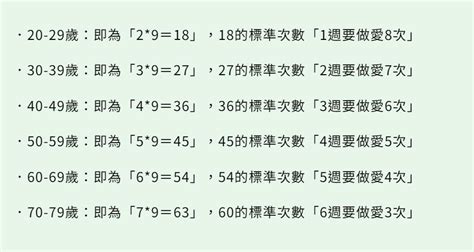 · 20-29歲：即為「2*9＝18」，18的標準次數「1週要做愛8次」

· 30-39歲：即為「3*9＝27」，27的標準次數「2週要做愛7次」

· 40-49歲：即為「4*9＝36」，36的標準次數「3週要做愛6次」

· 50-59歲：即為「5*9＝45」，45的標準次數「4週要做愛5次」

· 60-69歲：即為「6*9＝54」，54的標準次數「5週要做愛4次」

· 70-79歲：即為「7*9＝63」，60的標準次數「6週要做愛3次」